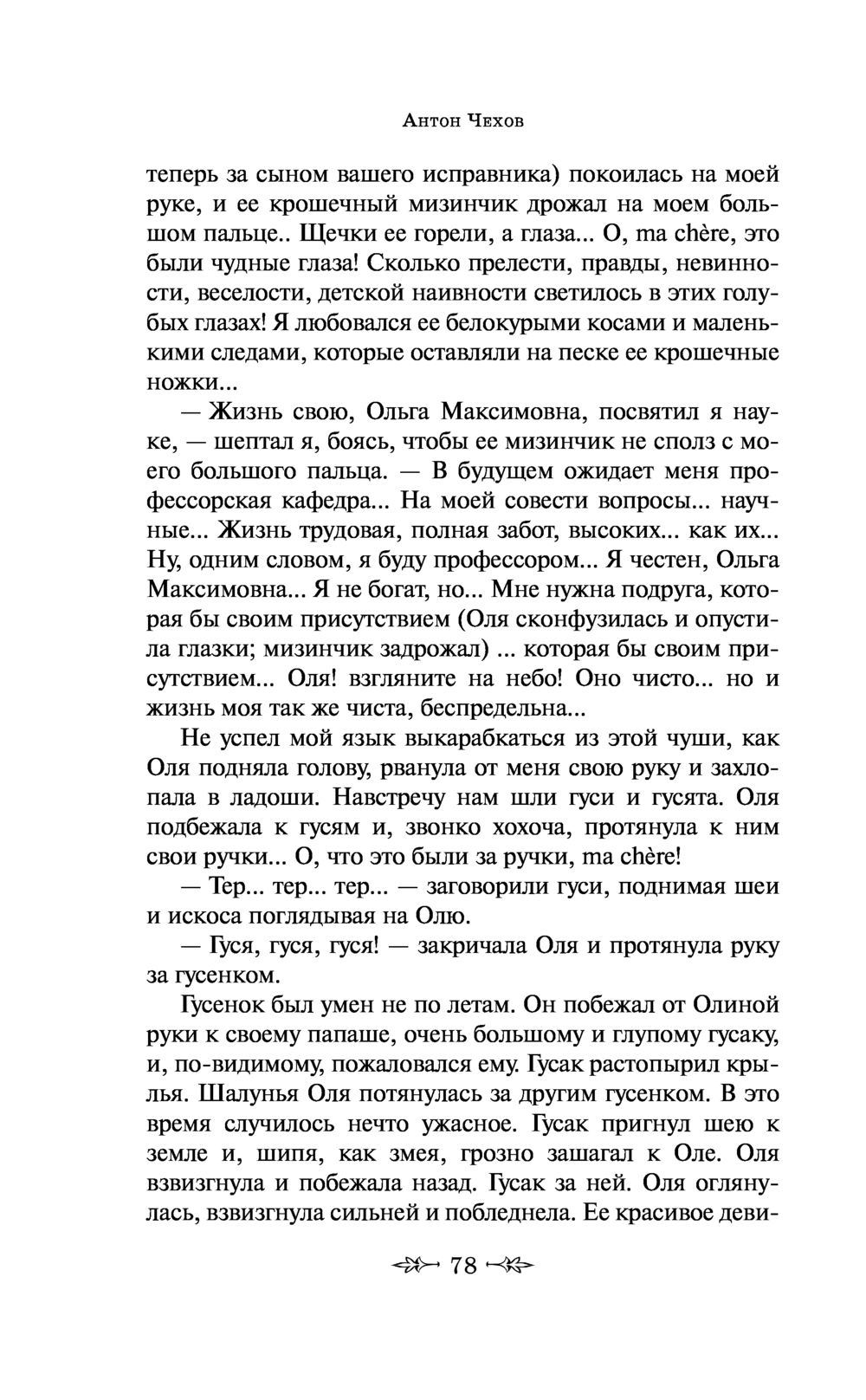 Антон Чехов

теперь за сыном вашего исправника) покоилась на моей руке, и ее крошечный мизинчик дрожал на моем большом пальце.. Щечки ее горели, а глаза... О, ma chère, это были чудные глаза! Сколько прелести, правды, невинности, веселости, детской наивности светилось в этих голубых глазах! Я любовался ее белокурыми косами и маленькими следами, которые оставляли на песке ее крошечные ножки...

— Жизнь свою, Ольга Максимовна, посвятил я науке, — шептал я, боясь, чтобы ее мизинчик не сполз с моего большого пальца. — В будущем ожидает меня профессорская кафедра... На моей совести вопросы... научные... Жизнь трудовая, полная забот, высоких... как их... Ну, одним словом, я буду профессором... Я честен, Ольга Максимовна... Я не богат, но... Мне нужна подруга, которая бы своим присутствием (Оля сконфузилась и опустила глазки; мизинчик задрожал) ... которая бы своим присутствием... Оля! взгляните на небо! Оно чисто... но и жизнь моя так же чиста, беспредельна...

Не успел мой язык выкарабкаться из этой чуши, как Оля подняла голову, рванула от меня свою руку и захлопала в ладоши. Навстречу нам шли гуси и гусята. Оля подбежала к гусям и, звонко хохоча, протянула к ним свои ручки... О, что это были за ручки, ma chère!

— Тер... тер... тер... — заговорили гуси, поднимая шеи и искоса поглядывая на Олю.

— Гуся, гуся, гуся! — закричала Оля и протянула руку за гусенком.

Гусенок был умен не по летам. Он побежал от Олиной руки к своему папаше, очень большому и глупому гусаку, и, по-видимому, пожаловался ему. Гусак растопырил крылья. Шалунья Оля потянулась за другим гусенком. В это время случилось нечто ужасное. Гусак пригнул шею к земле и, шипя, как змея, грозно зашагал к Оле. Оля взвизгнула и побежала назад. Гусак за ней. Оля оглянулась, взвизгнула сильней и побледнела. Ее красивое деви-

78